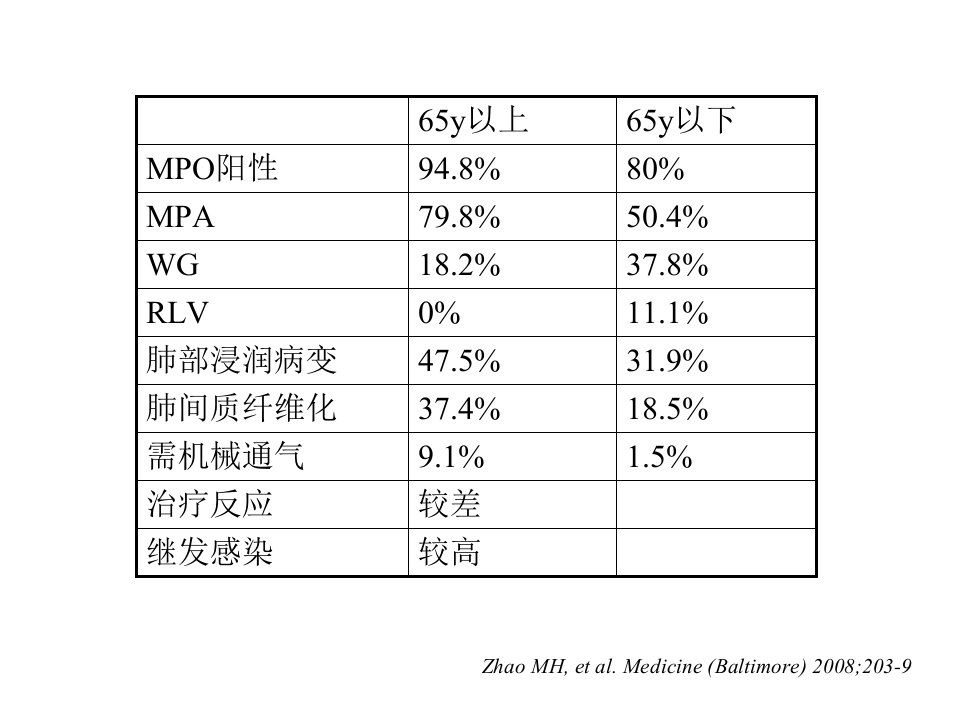 | | 65y以上 | 65y以下 |
|---|---|---|
| MPO阳性 | 94.8% | 80% |
| MPA | 79.8% | 50.4% |
| WG | 18.2% | 37.8% |
| RLV | 0% | 11.1% |
| 肺部浸润病变 | 47.5% | 31.9% |
| 肺间质纤维化 | 37.4% | 18.5% |
| 需机械通气 | 9.1% | 1.5% |
| 治疗反应 | 较差 | |
| 继发感染 | 较高 | |

Zhao MH, et al. Medicine (Baltimore) 2008;203-9